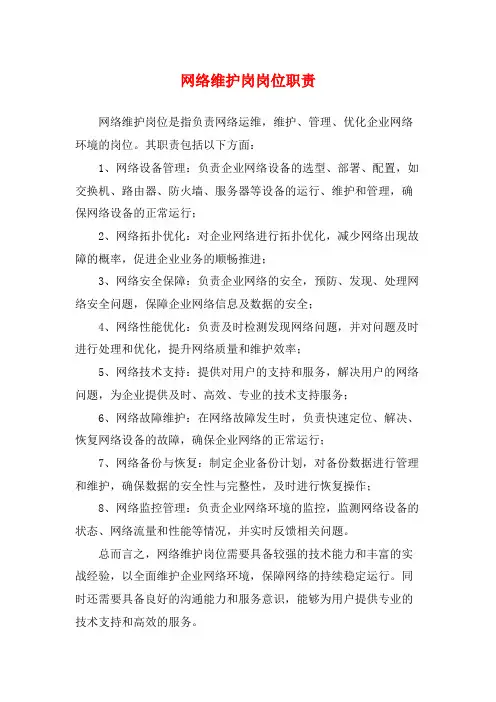 网络维护岗岗位职责

网络维护岗位是指负责网络运维，维护、管理、优化企业网络环境的岗位。其职责包括以下方面：

1、网络设备管理：负责企业网络设备的选型、部署、配置，如交换机、路由器、防火墙、服务器等设备的运行、维护和管理，确保网络设备的正常运行；

2、网络拓扑优化：对企业网络进行拓扑优化，减少网络出现故障的概率，促进企业业务的顺畅推进；

3、网络安全保障：负责企业网络的安全，预防、发现、处理网络安全问题，保障企业网络信息及数据的安全；

4、网络性能优化：负责及时检测发现网络问题，并对问题及时进行处理和优化，提升网络质量和维护效率；

5、网络技术支持：提供对用户的支持和服务，解决用户的网络问题，为企业提供及时、高效、专业的技术支持服务；

6、网络故障维护：在网络故障发生时，负责快速定位、解决、恢复网络设备的故障，确保企业网络的正常运行；

7、网络备份与恢复：制定企业备份计划，对备份数据进行管理和维护，确保数据的安全性与完整性，及时进行恢复操作；

8、网络监控管理：负责企业网络环境的监控，监测网络设备的状态、网络流量和性能等情况，并实时反馈相关问题。

总而言之，网络维护岗位需要具备较强的技术能力和丰富的实战经验，以全面维护企业网络环境，保障网络的持续稳定运行。同时还需要具备良好的沟通能力和服务意识，能够为用户提供专业的技术支持和高效的服务。